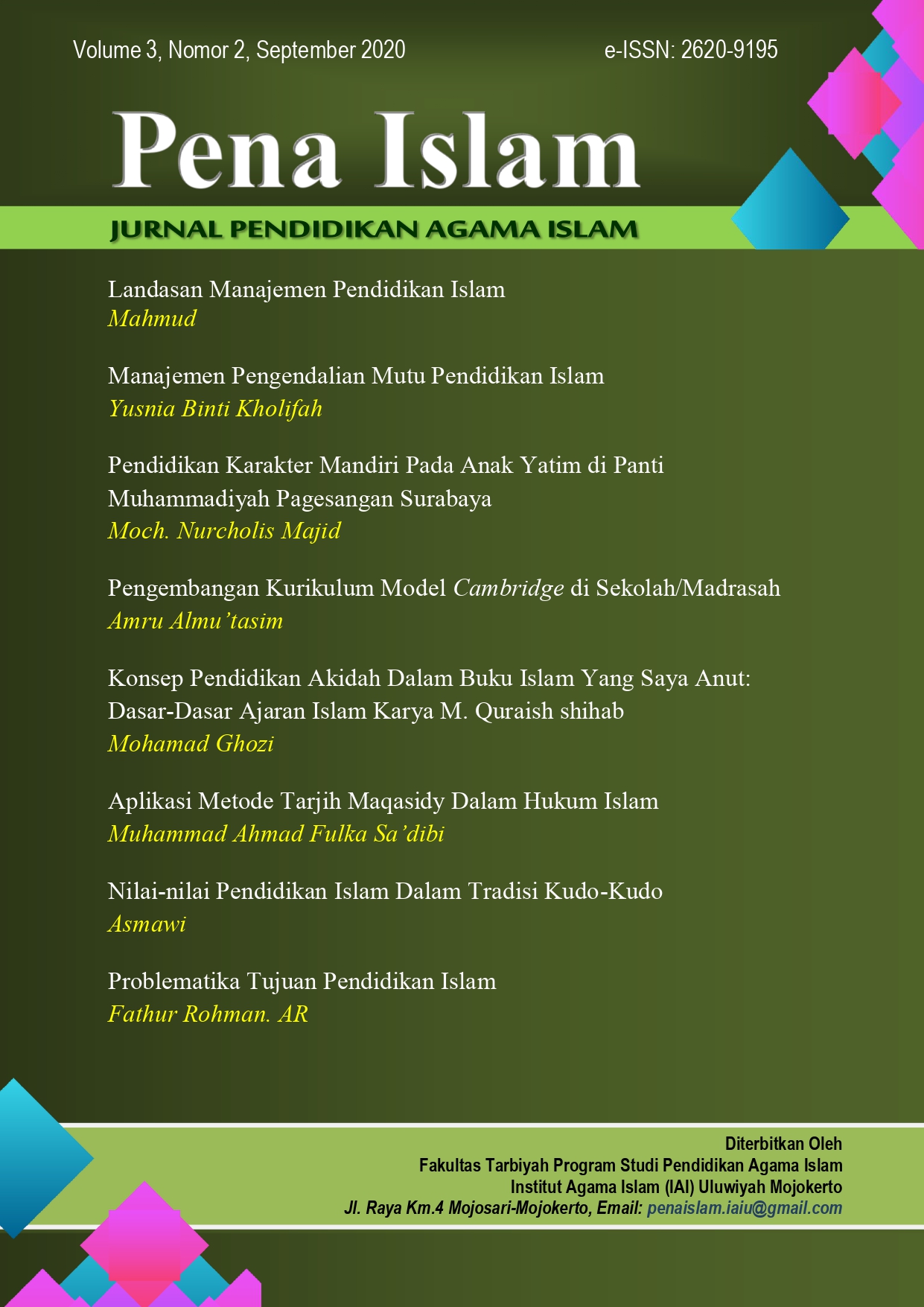 Volume 3, Nomor 2, September 2020

e-ISSN: 2620-9195

Pena Islam

JURNAL PENDIDIKAN AGAMA ISLAM

Landasan Manajemen Pendidikan Islam
Mahmud

Manajemen Pengendalian Mutu Pendidikan Islam
Yusnia Binti Kholifah

Pendidikan Karakter Mandiri Pada Anak Yatim di Panti Muhammadiyah Pagesangan Surabaya
Moch. Nurcholis Majid

Pengembangan Kurikulum Model Cambridge di Sekolah/Madrasah
Amru Almu'tasim

Konsep Pendidikan Akidah Dalam Buku Islam Yang Saya Anut: Dasar-Dasar Ajaran Islam Karya M. Quraish shihab
Mohamad Ghozi

Aplikasi Metode Tarjih Maqasidy Dalam Hukum Islam
Muhammad Ahmad Fulka Sa'dibi

Nilai-nilai Pendidikan Islam Dalam Tradisi Kudo-Kudo
Asmawi

Problematika Tujuan Pendidikan Islam
Fathur Rohman. AR

Diterbitkan Oleh
Fakultas Tarbiyah Program Studi Pendidikan Agama Islam
Institut Agama Islam (IAI) Uluwiyah Mojokerto
Jl. Raya Km.4 Mojosari-Mojokerto, Email: penaislam.iaiu@gmail.com